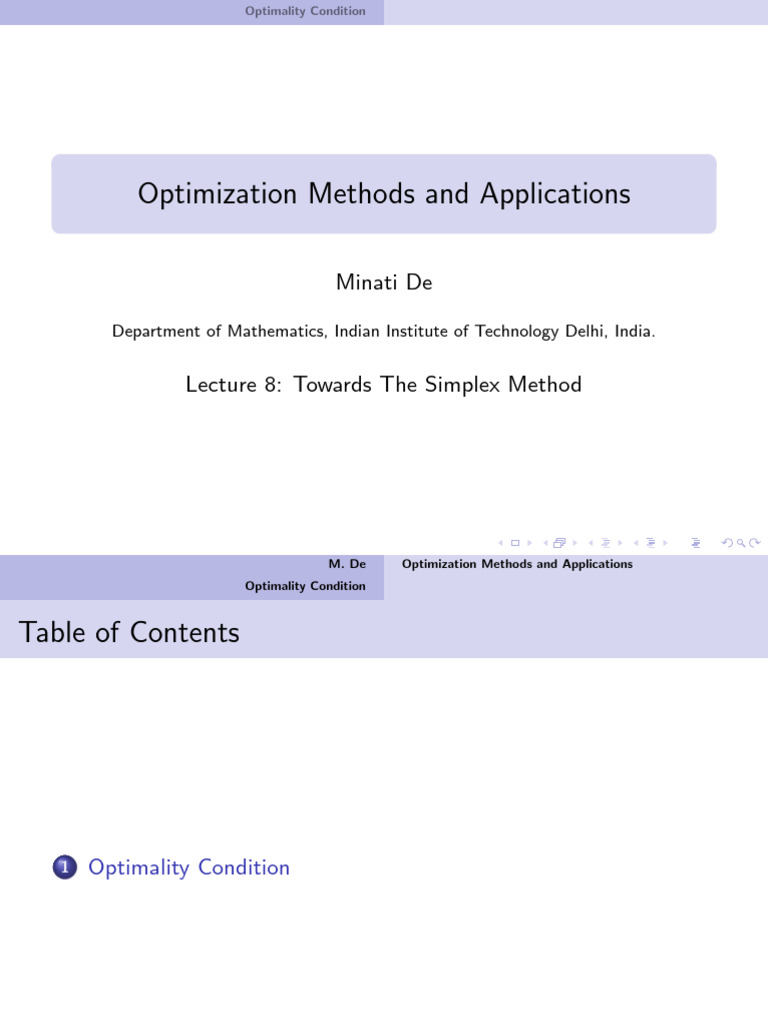 Optimality Condition

Optimization Methods and Applications

Minati De

Department of Mathematics, Indian Institute of Technology Delhi, India.

Lecture 8: Towards The Simplex Method

M. De
Optimization Methods and Applications

Optimality Condition

Table of Contents

1 Optimality Condition